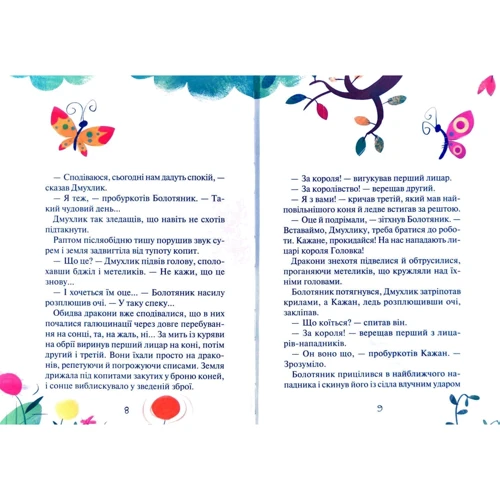 — Сподіваюся, сьогодні нам дадуть спокій, — сказав Дмухлик.

— Я теж, — пробуркотів Болотяник. — Такий чудовий день...

Дмухлик так зледащів, що навіть не схотів підтакнути.

Раптом післяобідню тишу порушив звук сурем і земля задвигтіла від тупоту копит.

— Що це? — Дмухлик підвів голову, сполохавши бджіл і метеликів. — Не кажи, що це знову...

— І хочеться їм оце... — Болотяник насилу розплющив очі. — У таку спеку...

Обидва дракони вже сподівалися, що в них почалися галюцинації через довге перебування на сонці, та, на жаль, ні... За мить із куряви на обрії виринув перший лицар на коні, потім другий і третій. Вони їхали просто на драконів, репетуючи й погрожуючи списами. Земля дрижала під копитами закутих у броню коней, і сонце виблискувало у зведеній зброї.

8

— За короля! — вигукував перший лицар.

— За королівство! — верещав другий.

— Я з вами! — кричав третій, який мав найповільнішого коня й ледве встигав за рештою.

— Оце й подрімали, — зітхнув Болотяник. — Вставаймо, Дмухлику, треба братися до роботи. Кажане, прокидайся! На нас нападають лицарі короля Головка!

Дракони знехотя підвелися й обтрусилися, проганяючи метеликів, що кружляли над їхніми головами.

Болотяник потягнувся, Дмухлик затріпотав крилами, а Кажан, ледь розплющивши очі, закліпав.

— Що коїться? — спитав він.

— За короля! — верещав перший з лицарів-нападників.

— Он воно що, — пробуркотів Кажан. — Зрозуміло.

Болотяник прицілився в найближчого нападника і скинув його із сідла влучним ударом

9